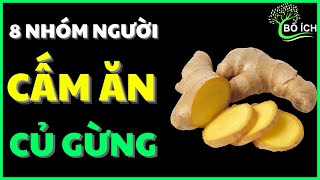 8 NHÓM NGƯỜI

CẤM ĂN

CỦ GỪNG

BỔ ÍCH